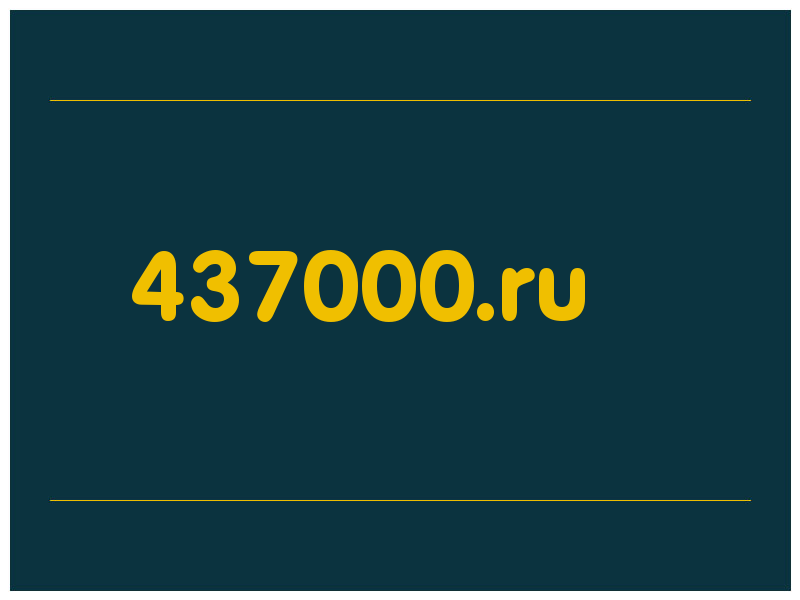 437000.ru